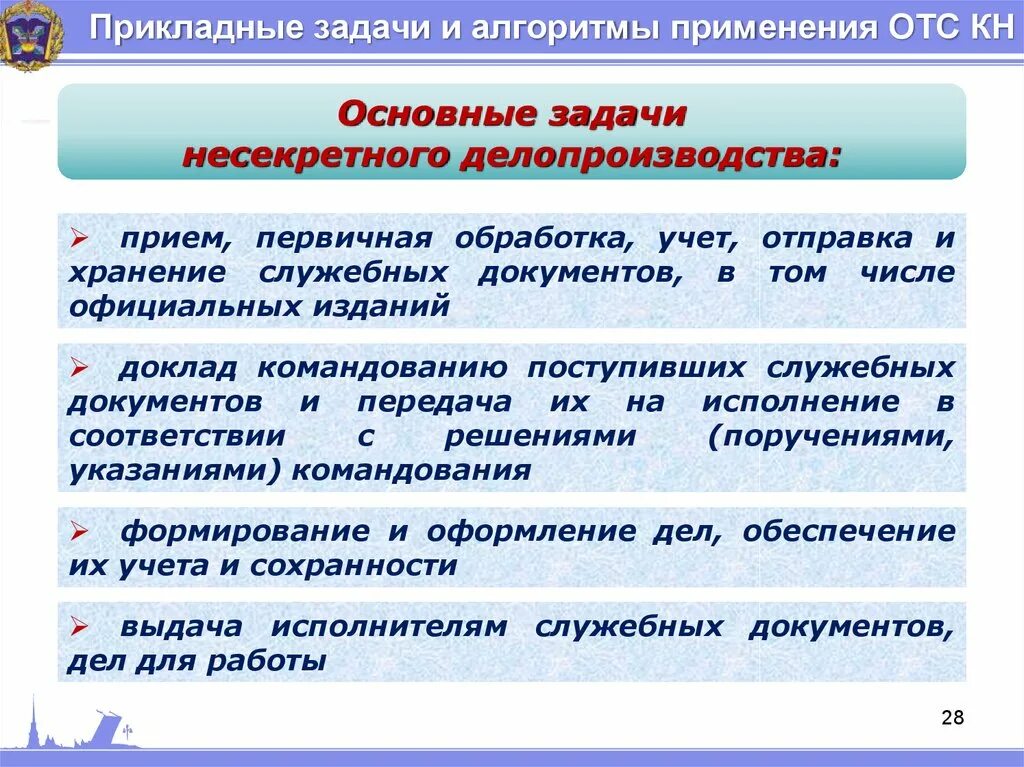 Прикладные задачи и алгоритмы применения ОТС КН

Основные задачи несекретного делопроизводства:

➢ прием, первичная обработка, учет, отправка и хранение служебных документов, в том числе официальных изданий

➢ доклад командованию поступивших служебных документов и передача их на исполнение в соответствии с решениями (поручениями, указаниями) командования

➢ формирование и оформление дел, обеспечение их учета и сохранности

➢ выдача исполнителям служебных документов, дел для работы

28